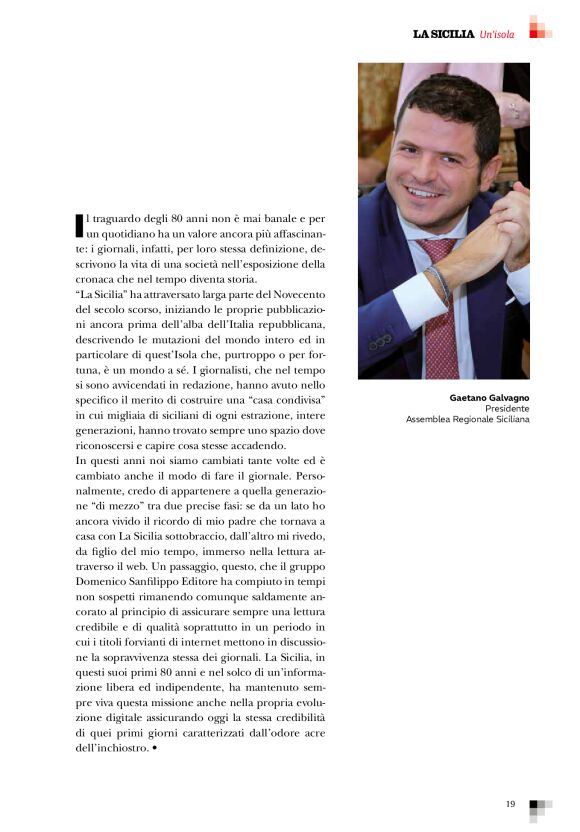 LA SICILIA Un'isola

Il traguardo degli 80 anni non è mai banale e per un quotidiano ha un valore ancora più affascinante: i giornali, infatti, per loro stessa definizione, descrivono la vita di una società nell'esposizione della cronaca che nel tempo diventa storia.
"La Sicilia" ha attraversato larga parte del Novecento del secolo scorso, iniziando le proprie pubblicazioni ancora prima dell'alba dell'Italia repubblicana, descrivendo le mutazioni del mondo intero ed in particolare di quest'Isola che, purtroppo o per fortuna, è un mondo a sé. I giornalisti, che nel tempo si sono avvicendati in redazione, hanno avuto nello specifico il merito di costruire una "casa condivisa" in cui migliaia di siciliani di ogni estrazione, intere generazioni, hanno trovato sempre uno spazio dove riconoscersi e capire cosa stesse accadendo.
In questi anni noi siamo cambiati tante volte ed è cambiato anche il modo di fare il giornale. Personalmente, credo di appartenere a quella generazione "di mezzo" tra due precise fasi: se da un lato ho ancora vivido il ricordo di mio padre che tornava a casa con La Sicilia sottobraccio, dall'altro mi rivedo, da figlio del mio tempo, immerso nella lettura attraverso il web. Un passaggio, questo, che il gruppo Domenico Sanfilippo Editore ha compiuto in tempi non sospetti rimanendo comunque saldamente ancorato al principio di assicurare sempre una lettura credibile e di qualità soprattutto in un periodo in cui i titoli forvianti di internet mettono in discussione la sopravvivenza stessa dei giornali. La Sicilia, in questi suoi primi 80 anni e nel solco di un'informazione libera ed indipendente, ha mantenuto sempre viva questa missione anche nella propria evoluzione digitale assicurando oggi la stessa credibilità di quei primi giorni caratterizzati dall'odore acre dell'inchiostro. •

Gaetano Galvagno
Presidente
Assemblea Regionale Siciliana

19